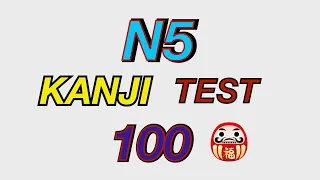 N5

KANJI TEST

100 福